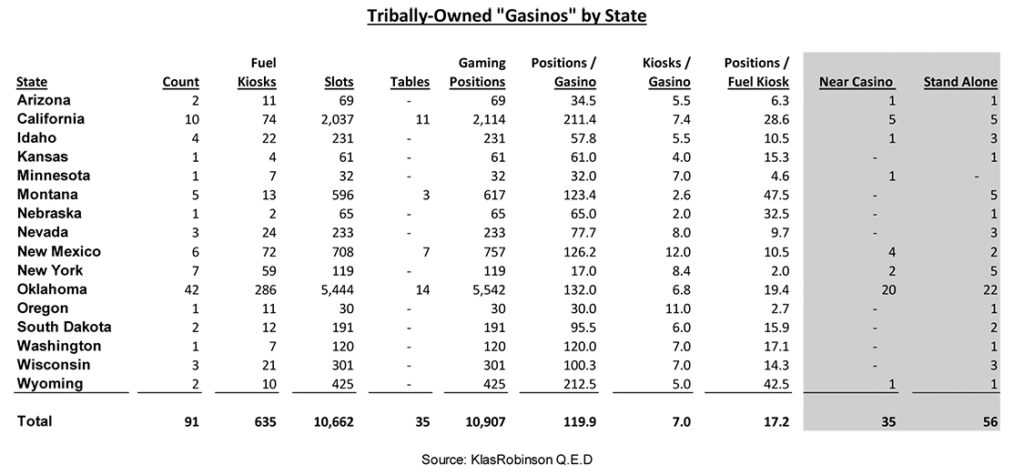 Tribally-Owned "Gasinos" by State

| State | Count | Fuel Kiosks | Slots | Tables | Gaming Positions | Positions / Gasino | Kiosks / Gasino | Positions / Fuel Kiosk | Near Casino | Stand Alone |
|---|---|---|---|---|---|---|---|---|---|---|
| Arizona | 2 | 11 | 69 | - | 69 | 34.5 | 5.5 | 6.3 | 1 | 1 |
| California | 10 | 74 | 2,037 | 11 | 2,114 | 211.4 | 7.4 | 28.6 | 5 | 5 |
| Idaho | 4 | 22 | 231 | - | 231 | 57.8 | 5.5 | 10.5 | 1 | 3 |
| Kansas | 1 | 4 | 61 | - | 61 | 61.0 | 4.0 | 15.3 | - | 1 |
| Minnesota | 1 | 7 | 32 | - | 32 | 32.0 | 7.0 | 4.6 | 1 | - |
| Montana | 5 | 13 | 596 | 3 | 617 | 123.4 | 2.6 | 47.5 | - | 5 |
| Nebraska | 1 | 2 | 65 | - | 65 | 65.0 | 2.0 | 32.5 | - | 1 |
| Nevada | 3 | 24 | 233 | - | 233 | 77.7 | 8.0 | 9.7 | - | 3 |
| New Mexico | 6 | 72 | 708 | 7 | 757 | 126.2 | 12.0 | 10.5 | 4 | 2 |
| New York | 7 | 59 | 119 | - | 119 | 17.0 | 8.4 | 2.0 | 2 | 5 |
| Oklahoma | 42 | 286 | 5,444 | 14 | 5,542 | 132.0 | 6.8 | 19.4 | 20 | 22 |
| Oregon | 1 | 11 | 30 | - | 30 | 30.0 | 11.0 | 2.7 | - | 1 |
| South Dakota | 2 | 12 | 191 | - | 191 | 95.5 | 6.0 | 15.9 | - | 2 |
| Washington | 1 | 7 | 120 | - | 120 | 120.0 | 7.0 | 17.1 | - | 1 |
| Wisconsin | 3 | 21 | 301 | - | 301 | 100.3 | 7.0 | 14.3 | - | 3 |
| Wyoming | 2 | 10 | 425 | - | 425 | 212.5 | 5.0 | 42.5 | 1 | 1 |
| Total | 91 | 635 | 10,662 | 35 | 10,907 | 119.9 | 7.0 | 17.2 | 35 | 56 |

Source: KlasRobinson Q.E.D